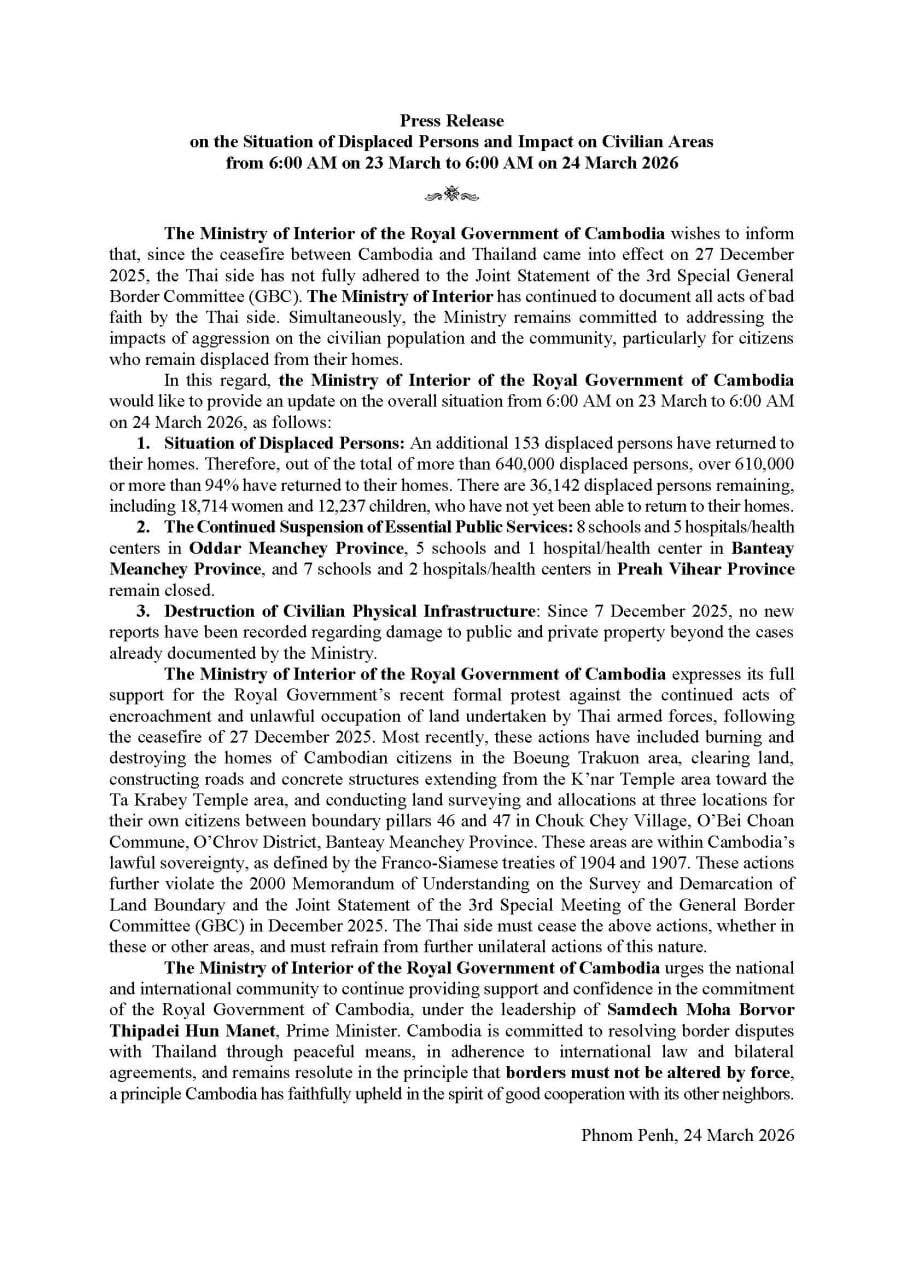 Press Release
on the Situation of Displaced Persons and Impact on Civilian Areas
from 6:00 AM on 23 March to 6:00 AM on 24 March 2026

The Ministry of Interior of the Royal Government of Cambodia wishes to inform that, since the ceasefire between Cambodia and Thailand came into effect on 27 December 2025, the Thai side has not fully adhered to the Joint Statement of the 3rd Special General Border Committee (GBC). The Ministry of Interior has continued to document all acts of bad faith by the Thai side. Simultaneously, the Ministry remains committed to addressing the impacts of aggression on the civilian population and the community, particularly for citizens who remain displaced from their homes.

In this regard, the Ministry of Interior of the Royal Government of Cambodia would like to provide an update on the overall situation from 6:00 AM on 23 March to 6:00 AM on 24 March 2026, as follows:

1. Situation of Displaced Persons: An additional 153 displaced persons have returned to their homes. Therefore, out of the total of more than 640,000 displaced persons, over 610,000 or more than 94% have returned to their homes. There are 36,142 displaced persons remaining, including 18,714 women and 12,237 children, who have not yet been able to return to their homes.

2. The Continued Suspension of Essential Public Services: 8 schools and 5 hospitals/health centers in Oddar Meanchey Province, 5 schools and 1 hospital/health center in Banteay Meanchey Province, and 7 schools and 2 hospitals/health centers in Preah Vihear Province remain closed.

3. Destruction of Civilian Physical Infrastructure: Since 7 December 2025, no new reports have been recorded regarding damage to public and private property beyond the cases already documented by the Ministry.

The Ministry of Interior of the Royal Government of Cambodia expresses its full support for the Royal Government's recent formal protest against the continued acts of encroachment and unlawful occupation of land undertaken by Thai armed forces, following the ceasefire of 27 December 2025. Most recently, these actions have included burning and destroying the homes of Cambodian citizens in the Boeung Trakuon area, clearing land, constructing roads and concrete structures extending from the K'nar Temple area toward the Ta Krabey Temple area, and conducting land surveying and allocations at three locations for their own citizens between boundary pillars 46 and 47 in Chouk Chey Village, O'Bei Choan Commune, O'Chrov District, Banteay Meanchey Province. These areas are within Cambodia's lawful sovereignty, as defined by the Franco-Siamese treaties of 1904 and 1907. These actions further violate the 2000 Memorandum of Understanding on the Survey and Demarcation of Land Boundary and the Joint Statement of the 3rd Special Meeting of the General Border Committee (GBC) in December 2025. The Thai side must cease the above actions, whether in these or other areas, and must refrain from further unilateral actions of this nature.

The Ministry of Interior of the Royal Government of Cambodia urges the national and international community to continue providing support and confidence in the commitment of the Royal Government of Cambodia, under the leadership of Samdech Moha Borvor Thipadei Hun Manet, Prime Minister. Cambodia is committed to resolving border disputes with Thailand through peaceful means, in adherence to international law and bilateral agreements, and remains resolute in the principle that borders must not be altered by force, a principle Cambodia has faithfully upheld in the spirit of good cooperation with its other neighbors.

Phnom Penh, 24 March 2026